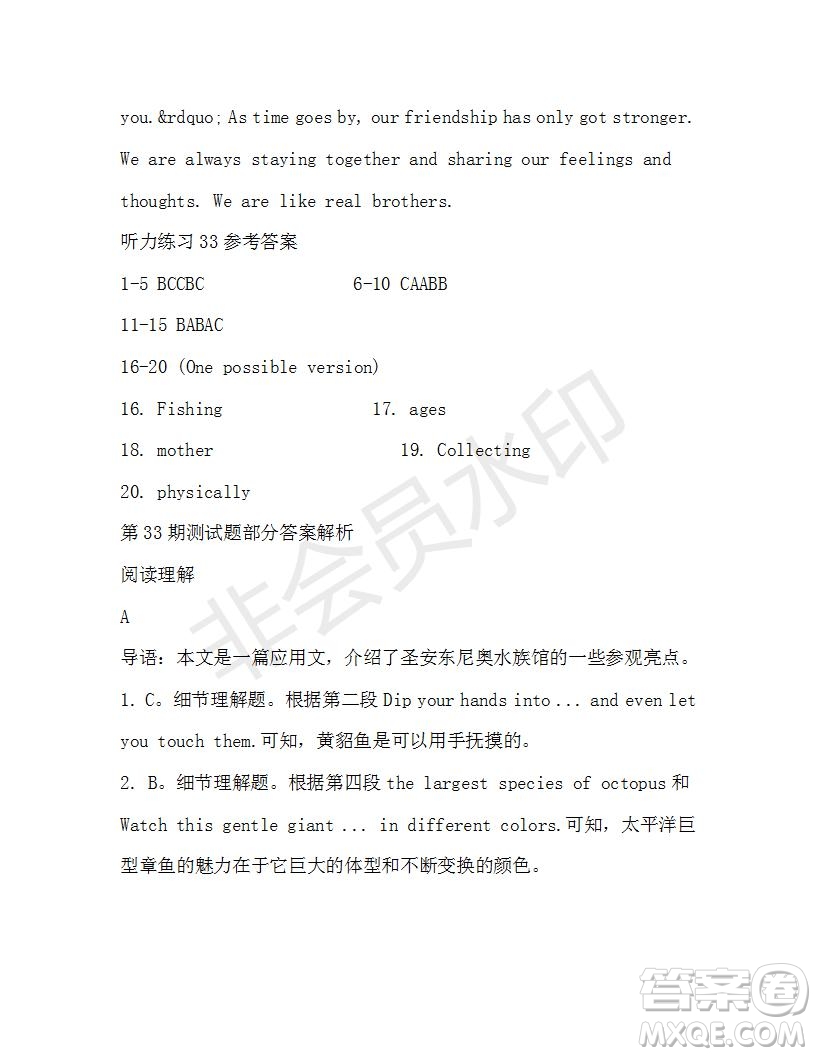 you.&rdquo; As time goes by, our friendship has only got stronger. We are always staying together and sharing our feelings and thoughts. We are like real brothers.

听力练习 33 参考答案

1-5 BCCBC 6-10 CAABB

11-15 BABAC

16-20 (One possible version)

16. Fishing 17. ages

18. mother 19. Collecting

20. physically

第 33 期测试题部分答案解析

阅读理解

A

导语：本文是一篇应用文，介绍了圣安东尼奥水族馆的一些参观亮点。

1. C。细节理解题。根据第二段 Dip your hands into ... and even let you touch them.可知，黄貂鱼是可以用手抚摸的。

2. B。细节理解题。根据第四段 the largest species of octopus 和 Watch this gentle giant ... in different colors.可知，太平洋巨型章鱼的魅力在于它巨大的体型和不断变换的颜色。

非会员水印

答案圈 MXQE.COM